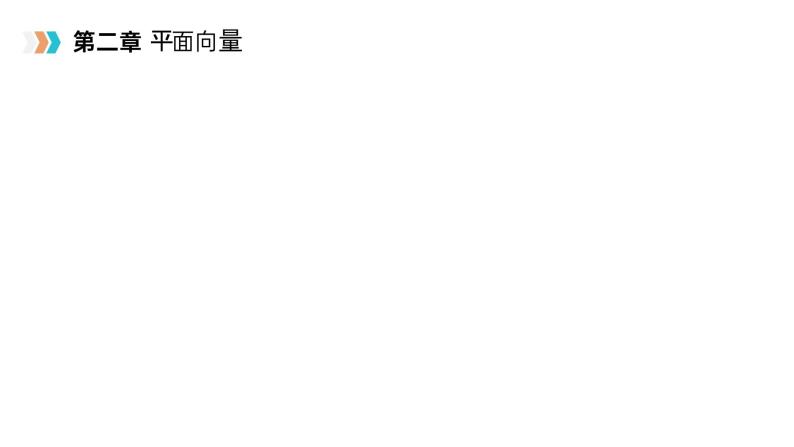 第二章 平面向量